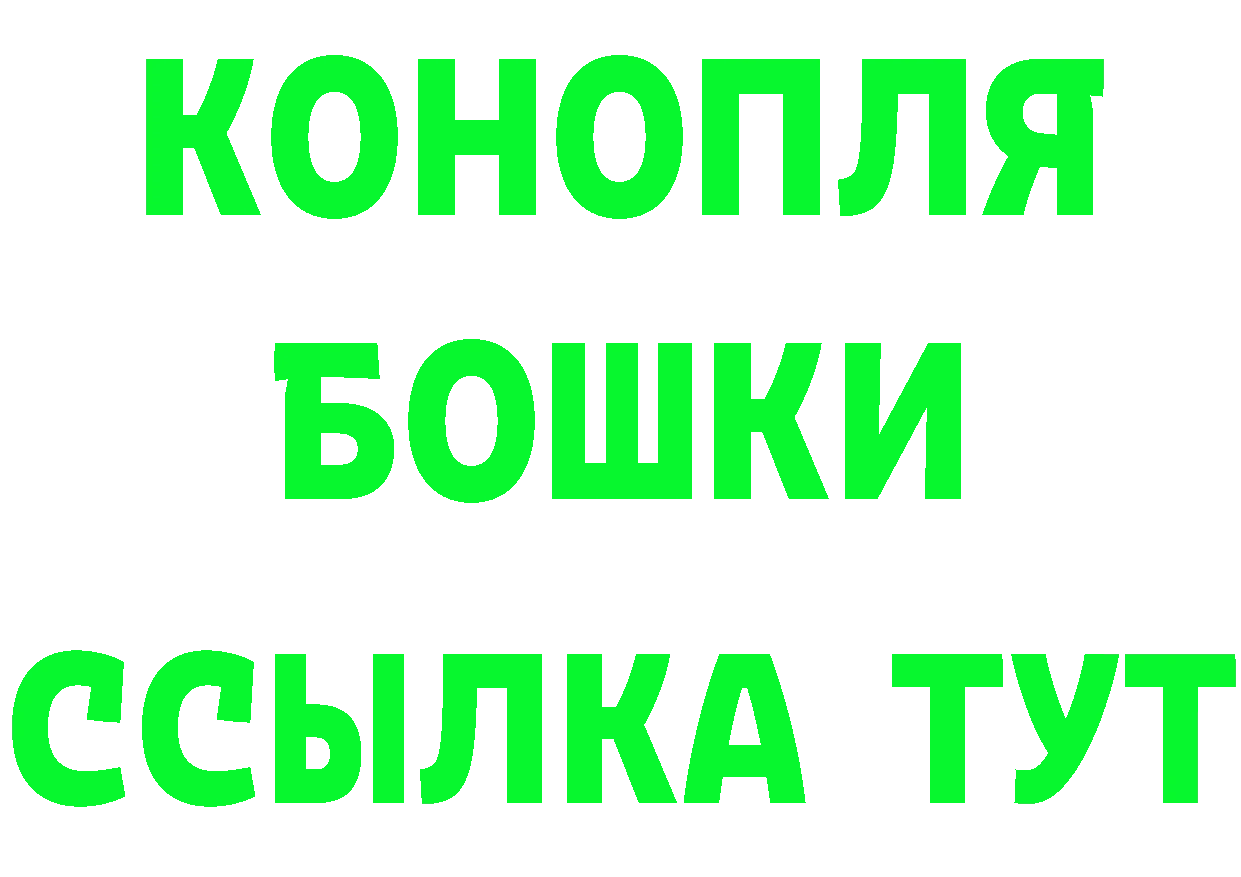 КОНОПЛЯ
БОШКИ
ССЫЛКА ТУТ